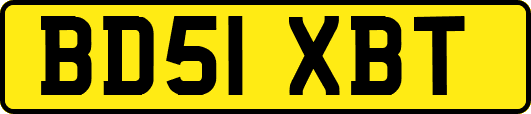 BD51 XBT